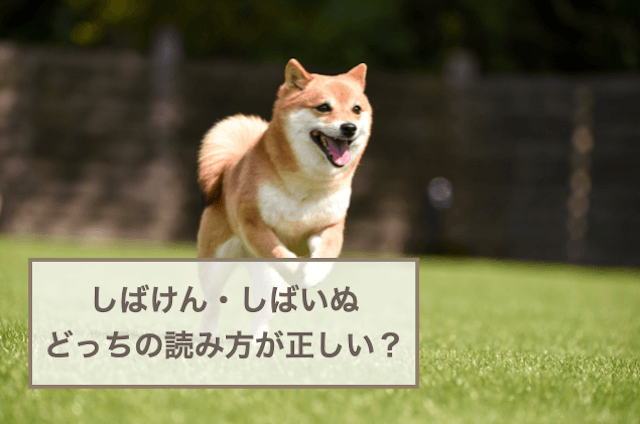 しばけん・しばいぬ
どっちの読み方が正しい？